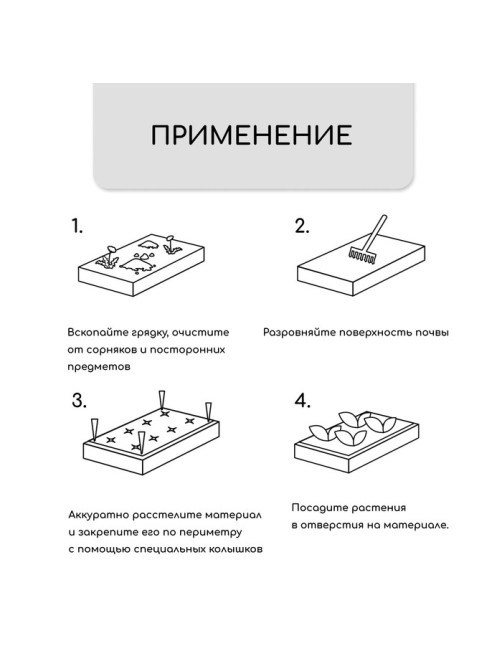 ПРИМЕНЕНИЕ

1.

Вскопайте грядку, очистите от сорняков и посторонних предметов

2.

Разровняйте поверхность почвы

3.

Аккуратно расстелите материал и закрепите его по периметру с помощью специальных колышков

4.

Посадите растения в отверстия на материале.